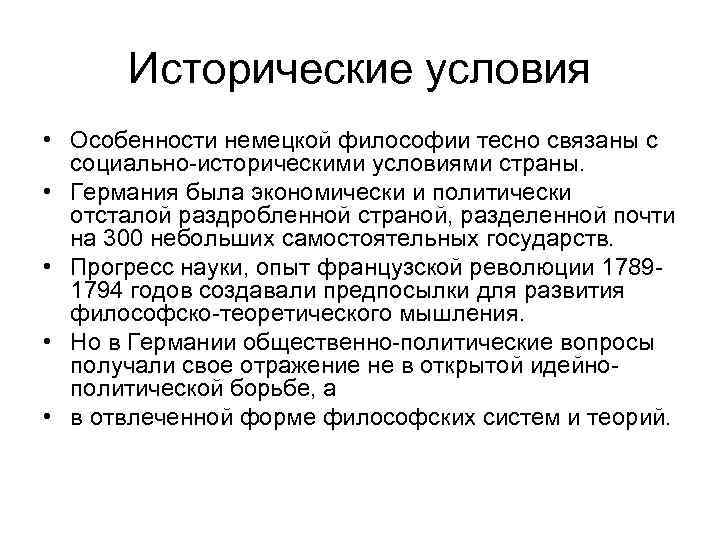 Исторические условия

• Особенности немецкой философии тесно связаны с социально-историческими условиями страны.

• Германия была экономически и политически отсталой раздробленной страной, разделенной почти на 300 небольших самостоятельных государств.

• Прогресс науки, опыт французской революции 1789-1794 годов создавали предпосылки для развития философско-теоретического мышления.

• Но в Германии общественно-политические вопросы получали свое отражение не в открытой идейно-политической борьбе, а

• в отвлеченной форме философских систем и теорий.